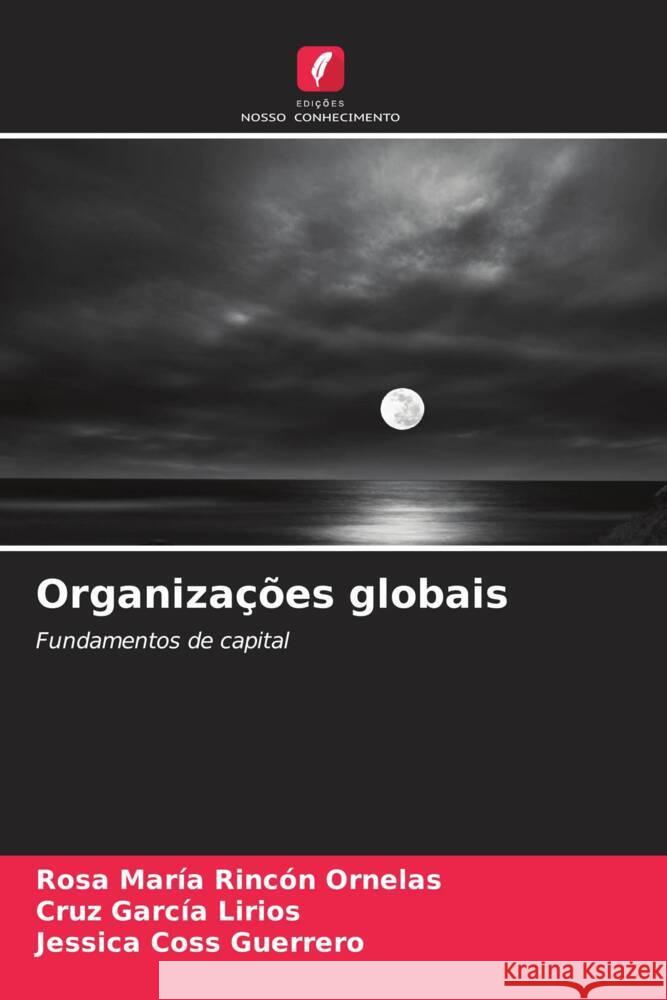 EDIÇÕES
NOSSO CONHECIMENTO

Organizações globais

Fundamentos de capital

Rosa María Rincón Ornelas
Cruz García Lirios
Jessica Coss Guerrero